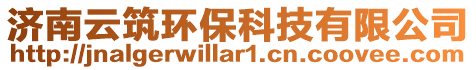 济南云筑环保科技有限公司
http://jnalgerwillar1.cn.coovee.com